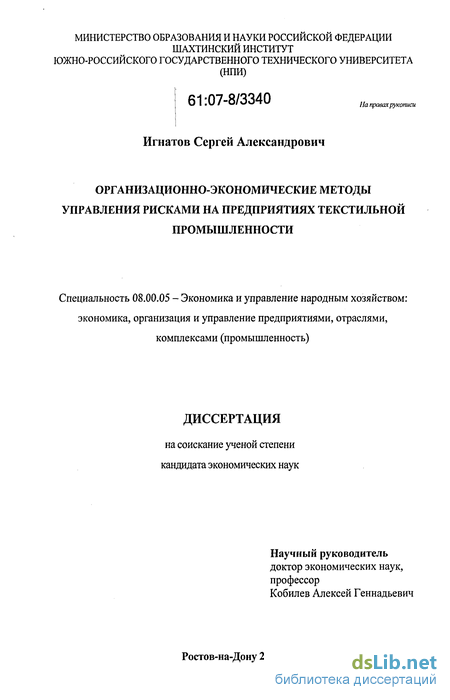 МИНИСТЕРСТВО ОБРАЗОВАНИЯ И НАУКИ РОССИЙСКОЙ ФЕДЕРАЦИИ
ШАХТИНСКИЙ ИНСТИТУТ
ЮЖНО-РОССИЙСКОГО ГОСУДАРСТВЕННОГО ТЕХНИЧЕСКОГО УНИВЕРСИТЕТА
(НПИ)

61:07-8/3340

На правах рукописи

Игнатов Сергей Александрович

ОРГАНИЗАЦИОННО-ЭКОНОМИЧЕСКИЕ МЕТОДЫ УПРАВЛЕНИЯ РИСКАМИ НА ПРЕДПРИЯТИЯХ ТЕКСТИЛЬНОЙ ПРОМЫШЛЕННОСТИ

Специальность 08.00.05 – Экономика и управление народным хозяйством: экономика, организация и управление предприятиями, отраслями, комплексами (промышленность)

ДИССЕРТАЦИЯ

на соискание ученой степени
кандидата экономических наук

Научный руководитель
доктор экономических наук,
профессор
Кобилев Алексей Геннадьевич

Ростов-на-Дону 2

dsLib.net
библиотека диссертаций